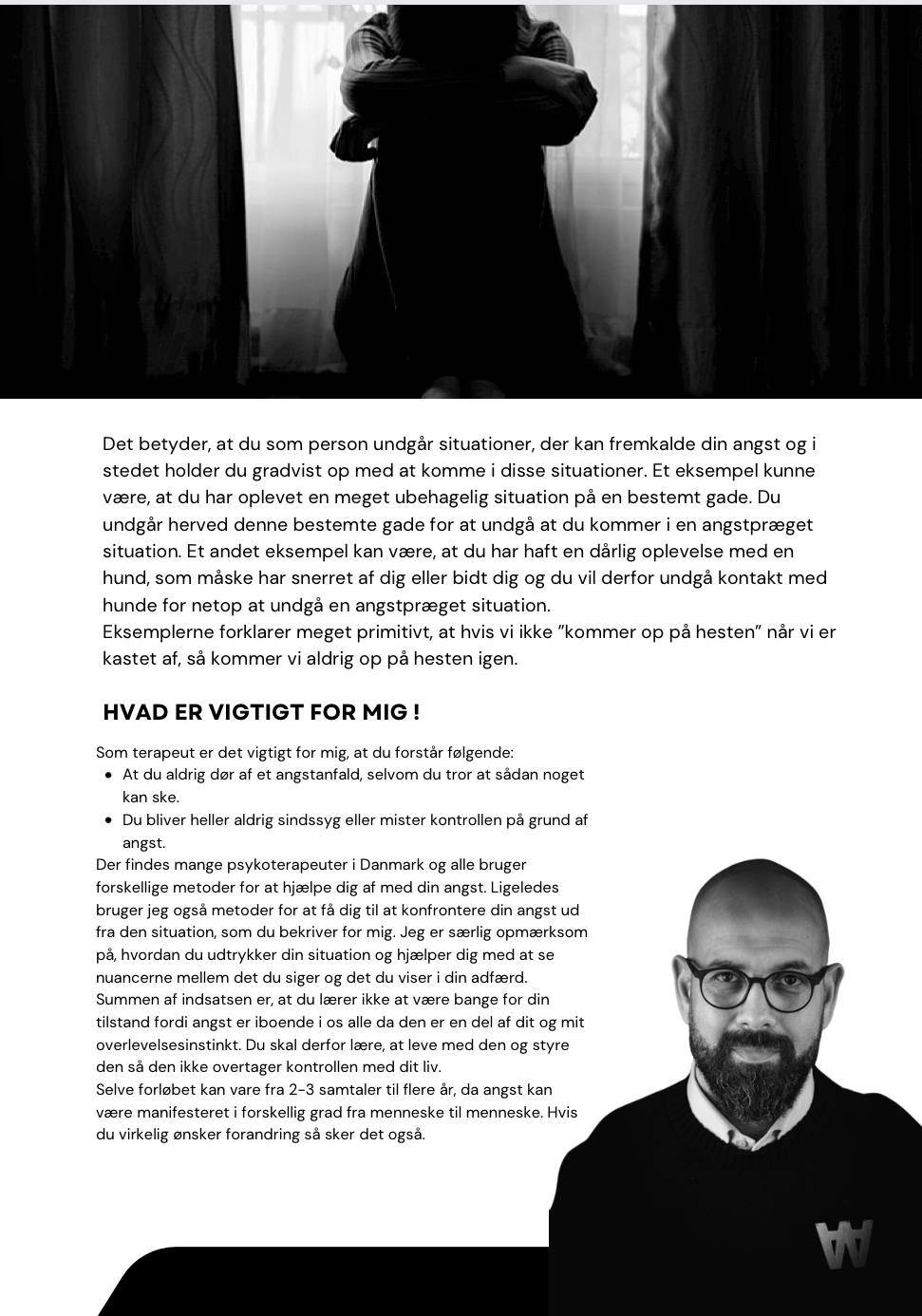 Det betyder, at du som person undgår situationer, der kan fremkalde din angst og i stedet holder du gradvist op med at komme i disse situationer. Et eksempel kunne være, at du har oplevet en meget ubehagelig situation på en bestemt gade. Du undgår herved denne bestemte gade for at undgå at du kommer i en angstpræget situation. Et andet eksempel kan være, at du har haft en dårlig oplevelse med en hund, som måske har snerret af dig eller bidt dig og du vil derfor undgå kontakt med hunde for netop at undgå en angstpræget situation.
Eksemplerne forklarer meget primitivt, at hvis vi ikke "kommer op på hesten" når vi er kastet af, så kommer vi aldrig op på hesten igen.

HVAD ER VIGTIGT FOR MIG !

Som terapeut er det vigtigt for mig, at du forstår følgende:
- At du aldrig dør af et angstanfald, selvom du tror at sådan noget kan ske.
- Du bliver heller aldrig sindssyg eller mister kontrollen på grund af angst.

Der findes mange psykoterapeuter i Danmark og alle bruger forskellige metoder for at hjælpe dig af med din angst. Ligeledes bruger jeg også metoder for at få dig til at konfrontere din angst ud fra den situation, som du bekriver for mig. Jeg er særlig opmærksom på, hvordan du udtrykker din situation og hjælper dig med at se nuancerne mellem det du siger og det du viser i din adfærd. Summen af indsatsen er, at du lærer ikke at være bange for din tilstand fordi angst er iboende i os alle da den er en del af dit og mit overlevelsesinstinkt. Du skal derfor lære, at leve med den og styre den så den ikke overtager kontrollen med dit liv.
Selve forløbet kan vare fra 2-3 samtaler til flere år, da angst kan være manifesteret i forskellig grad fra menneske til menneske. Hvis du virkelig ønsker forandring så sker det også.